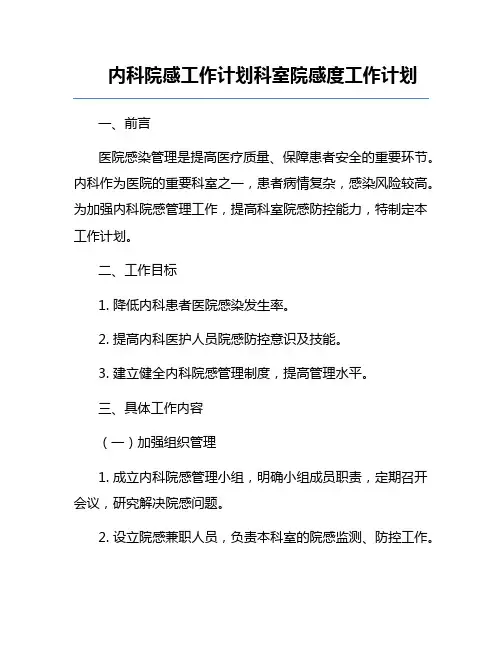 内科院感工作计划科室院感度工作计划

一、前言

医院感染管理是提高医疗质量、保障患者安全的重要环节。内科作为医院的重要科室之一，患者病情复杂，感染风险较高。为加强内科院感管理工作，提高科室院感防控能力，特制定本工作计划。

二、工作目标

1. 降低内科患者医院感染发生率。

2. 提高内科医护人员院感防控意识及技能。

3. 建立健全内科院感管理制度，提高管理水平。

三、具体工作内容

（一）加强组织管理

1. 成立内科院感管理小组，明确小组成员职责，定期召开会议，研究解决院感问题。

2. 设立院感兼职人员，负责本科室的院感监测、防控工作。